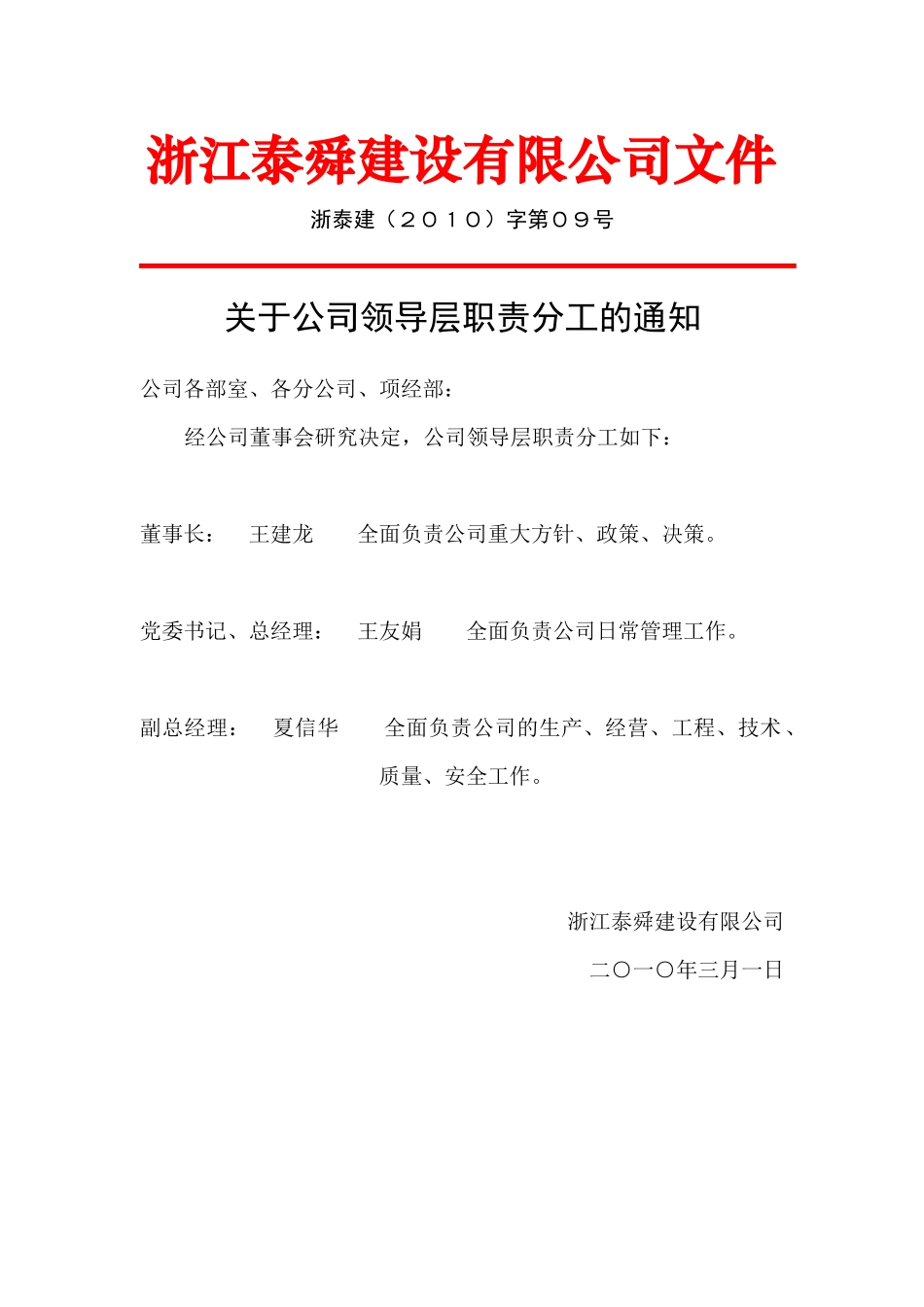 浙江泰舜建设有限公司文件

浙泰建（２０１０）字第０９号

关于公司领导层职责分工的通知

公司各部室、各分公司、项经部：

经公司董事会研究决定，公司领导层职责分工如下：

董事长： 王建龙 全面负责公司重大方针、政策、决策。

党委书记、总经理： 王友娟 全面负责公司日常管理工作。

副总经理： 夏信华 全面负责公司的生产、经营、工程、技术、质量、安全工作。

浙江泰舜建设有限公司

二〇一〇年三月一日